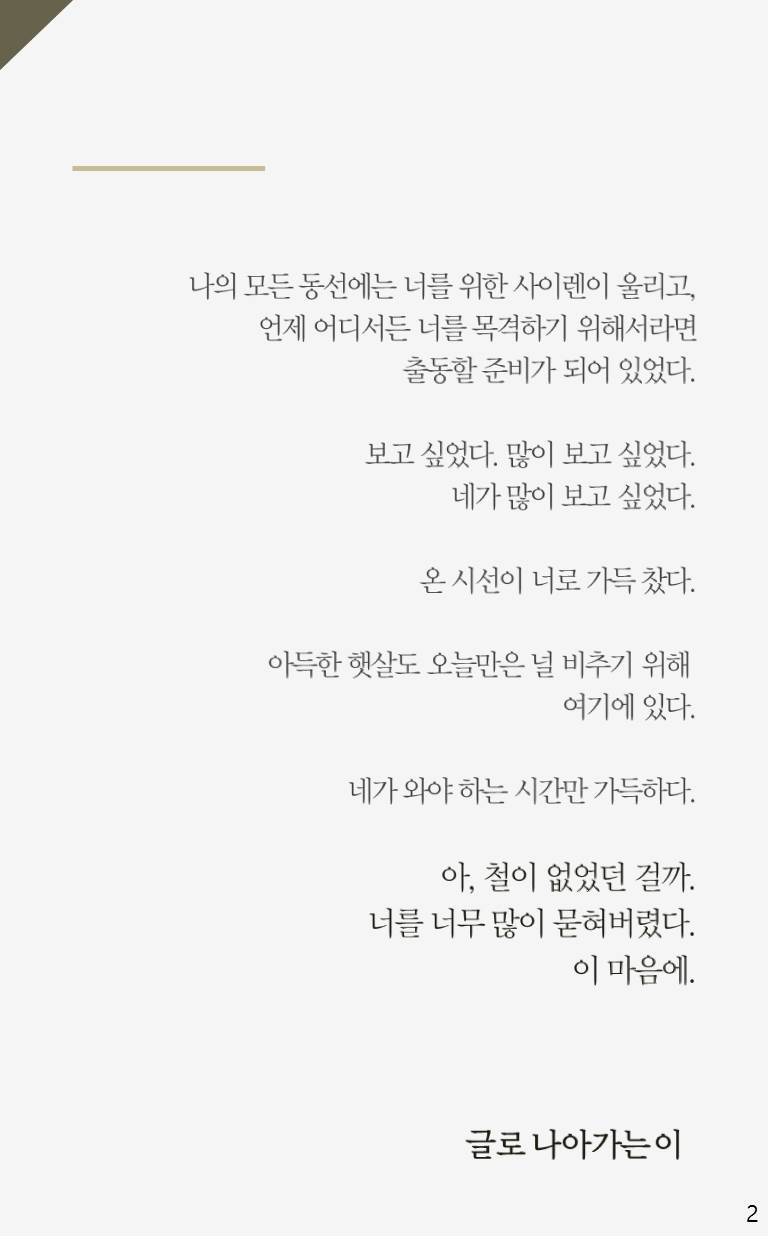 나의 모든 동선에는 너를 위한 사이렌이 울리고,
언제 어디서든 너를 목격하기 위해서라면
출동할 준비가 되어 있었다.

보고 싶었다. 많이 보고 싶었다.
네가 많이 보고 싶었다.

온 시선이 너로 가득 찼다.

아득한 햇살도 오늘만은 널 비추기 위해
여기에 있다.

네가 와야 하는 시간만 가득하다.

아, 철이 없었던 걸까.
너를 너무 많이 묻혀버렸다.
이 마음에.

글로 나아가는 이

2